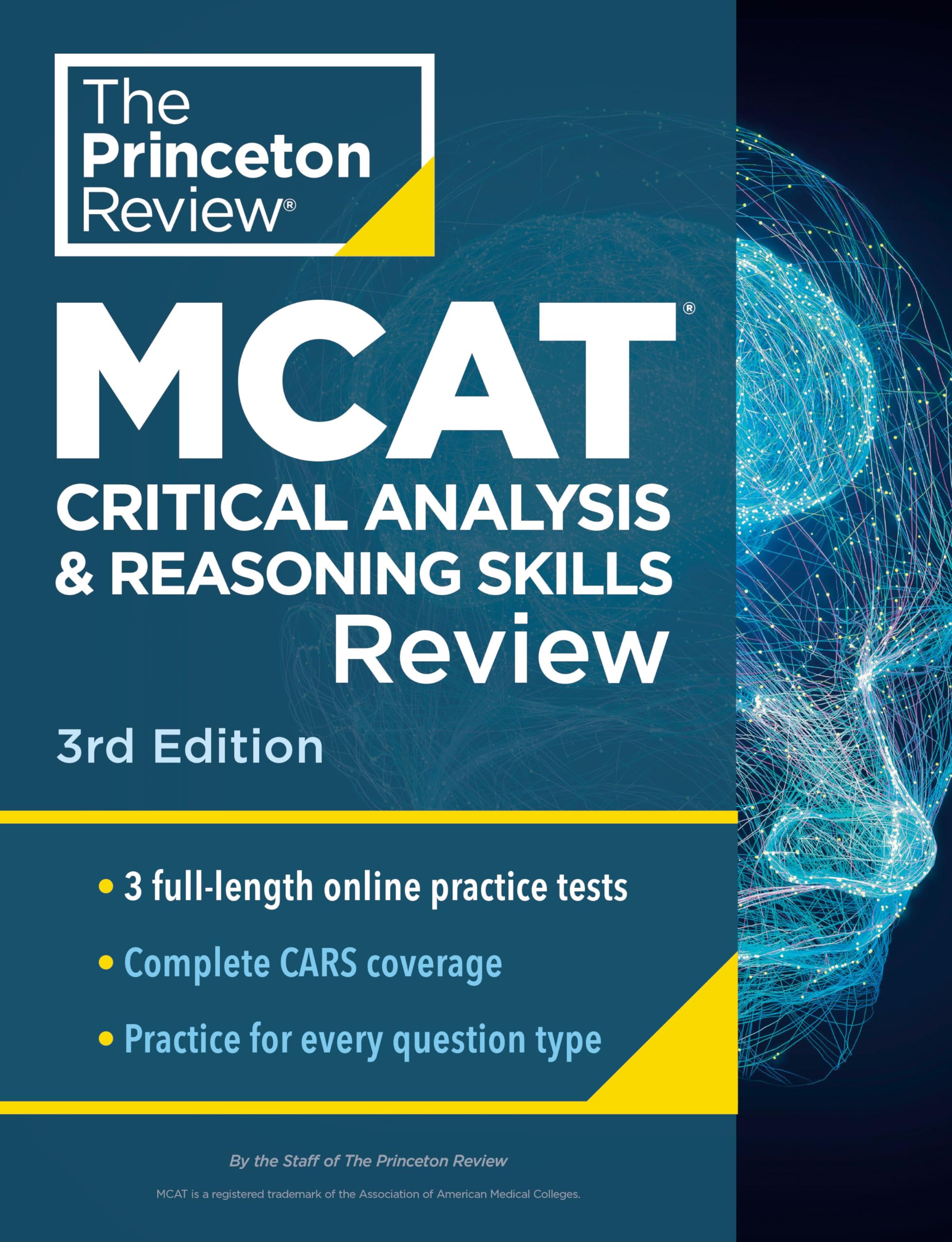 The Princeton Review®

MCAT®
CRITICAL ANALYSIS & REASONING SKILLS
Review

3rd Edition

• 3 full-length online practice tests
• Complete CARS coverage
• Practice for every question type

By the Staff of The Princeton Review

MCAT is a registered trademark of the Association of American Medical Colleges.